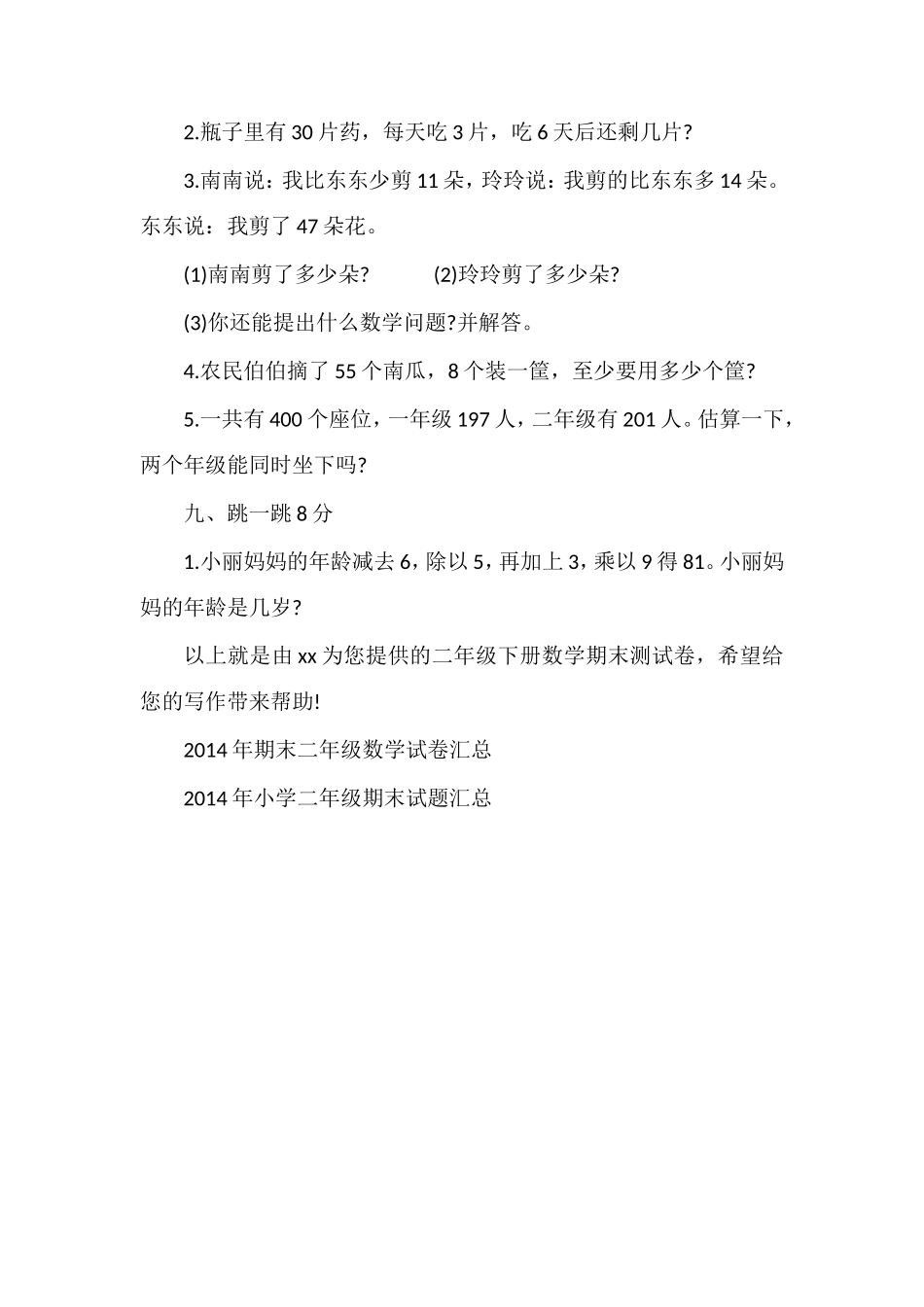 2.瓶子里有30片药，每天吃3片，吃6天后还剩几片?

3.南南说：我比东东少剪11朵，玲玲说：我剪的比东东多14朵。东东说：我剪了47朵花。

(1)南南剪了多少朵?　　(2)玲玲剪了多少朵?

(3)你还能提出什么数学问题?并解答。

4.农民伯伯摘了55个南瓜，8个装一筐，至少要用多少个筐?

5.一共有400个座位，一年级197人，二年级有201人。估算一下，两个年级能同时坐下吗?

九、跳一跳8分

1.小丽妈妈的年龄减去6，除以5，再加上3，乘以9得81。小丽妈妈的年龄是几岁?

以上就是由xx为您提供的二年级下册数学期末测试卷，希望给您的写作带来帮助!

2014年期末二年级数学试卷汇总

2014年小学二年级期末试题汇总